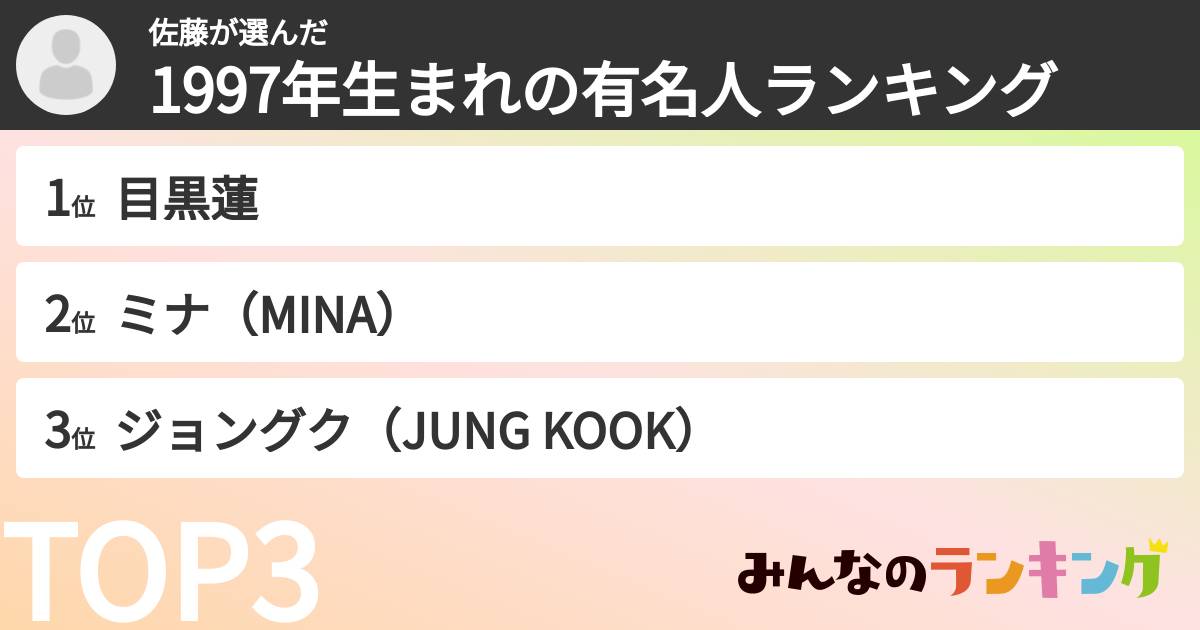 佐藤が選んだ
1997年生まれの有名人ランキング

1位 目黒蓮

2位 ミナ（MINA）

3位 ジョングク（JUNG KOOK）

TOP3

みんなのランキング